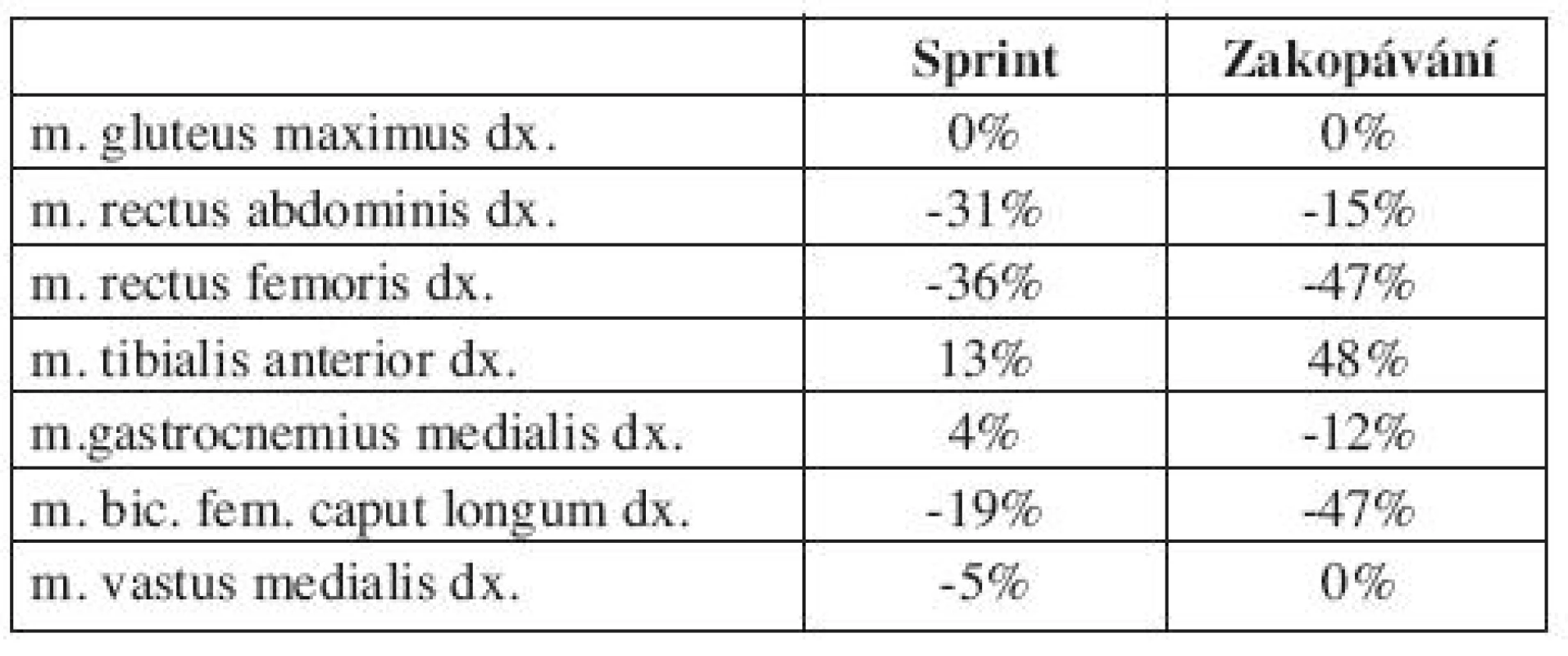 | | Sprint | Zakopávání |
|---|---|---|
| m. gluteus maximus dx. | 0% | 0% |
| m. rectus abdominis dx. | -31% | -15% |
| m. rectus femoris dx. | -36% | -47% |
| m. tibialis anterior dx. | 13% | 48% |
| m.gastrocnemius medialis dx. | 4% | -12% |
| m. bic. fem. caput longum dx. | -19% | -47% |
| m. vastus medialis dx. | -5% | 0% |